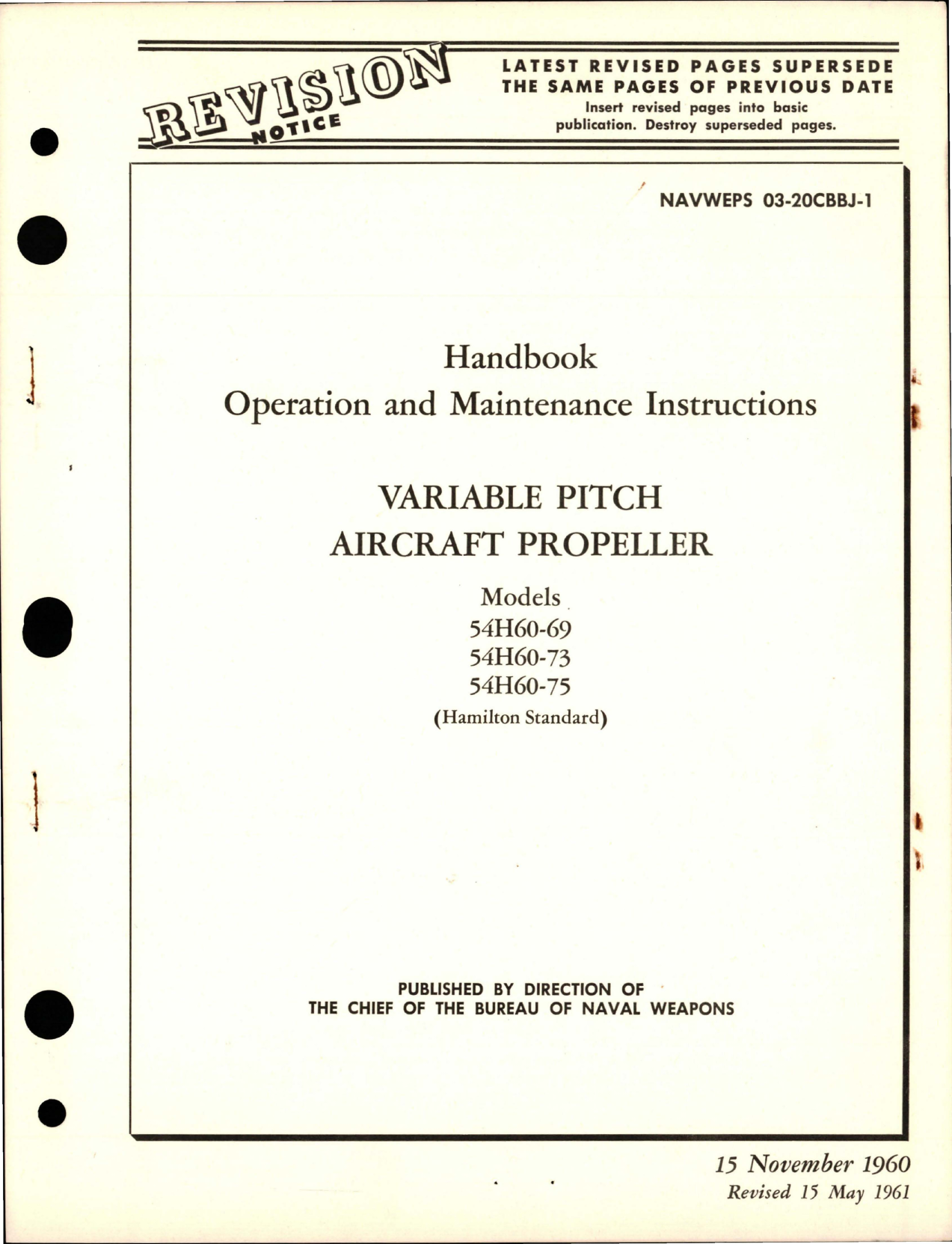 REVISION NOTICE

LATEST REVISED PAGES SUPERSEDE THE SAME PAGES OF PREVIOUS DATE
Insert revised pages into basic publication. Destroy superseded pages.

NAVWEPS 03-20CBBJ-1

Handbook
Operation and Maintenance Instructions

VARIABLE PITCH
AIRCRAFT PROPELLER

Models
54H60-69
54H60-73
54H60-75
(Hamilton Standard)

PUBLISHED BY DIRECTION OF
THE CHIEF OF THE BUREAU OF NAVAL WEAPONS

15 November 1960
Revised 15 May 1961